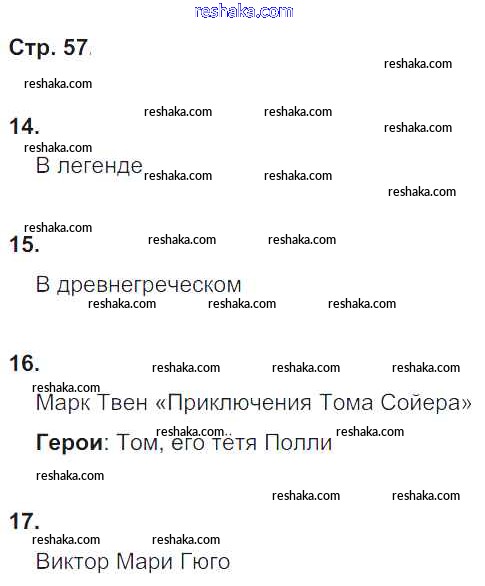 Стр. 57.

14.

В легенде

15.

В древнегреческом

16.

Марк Твен «Приключения Тома Сойера»

Герои: Том, его тётя Полли

17.

Виктор Мари Гюго

reshaka.com